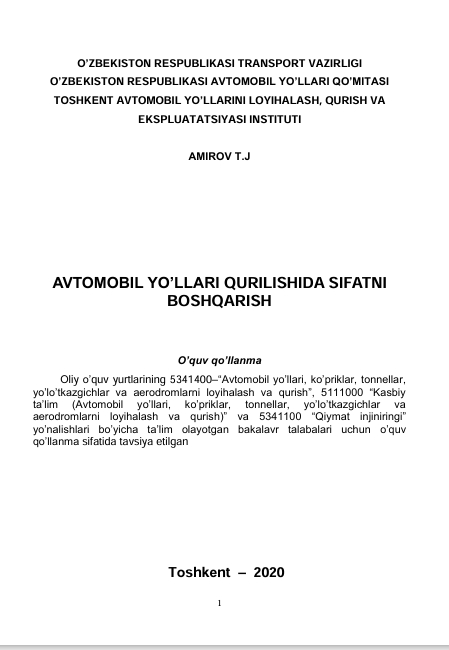 O'ZBEKISTON RESPUBLIKASI TRANSPORT VAZIRLIGI
O'ZBEKISTON RESPUBLIKASI AVTOMOBIL YO'LLARI QO'MITASI
TOSHKENT AVTOMOBIL YO'LLARINI LOYIHALASH, QURISH VA EKSPLUATATSIYASI INSTITUTI

AMIROV T.J

AVTOMOBIL YO'LLARI QURILISHIDA SIFATNI BOSHQARISH

O'quv qo'llanma

Oliy o'quv yurtlarining 5341400–"Avtomobil yo'llari, ko'priklar, tonnellar, yo'lo'tkazgichlar va aerodromlarni loyihalash va qurish", 5111000 "Kasbiy ta'lim (Avtomobil yo'llari, ko'priklar, tonnellar, yo'lo'tkazgichlar va aerodromlarni loyihalash va qurish)" va 5341100 "Qiymat injiniringi" yo'nalishlari bo'yicha ta'lim olayotgan bakalavr talabalari uchun o'quv qo'llanma sifatida tavsiya etilgan

Toshkent – 2020

1